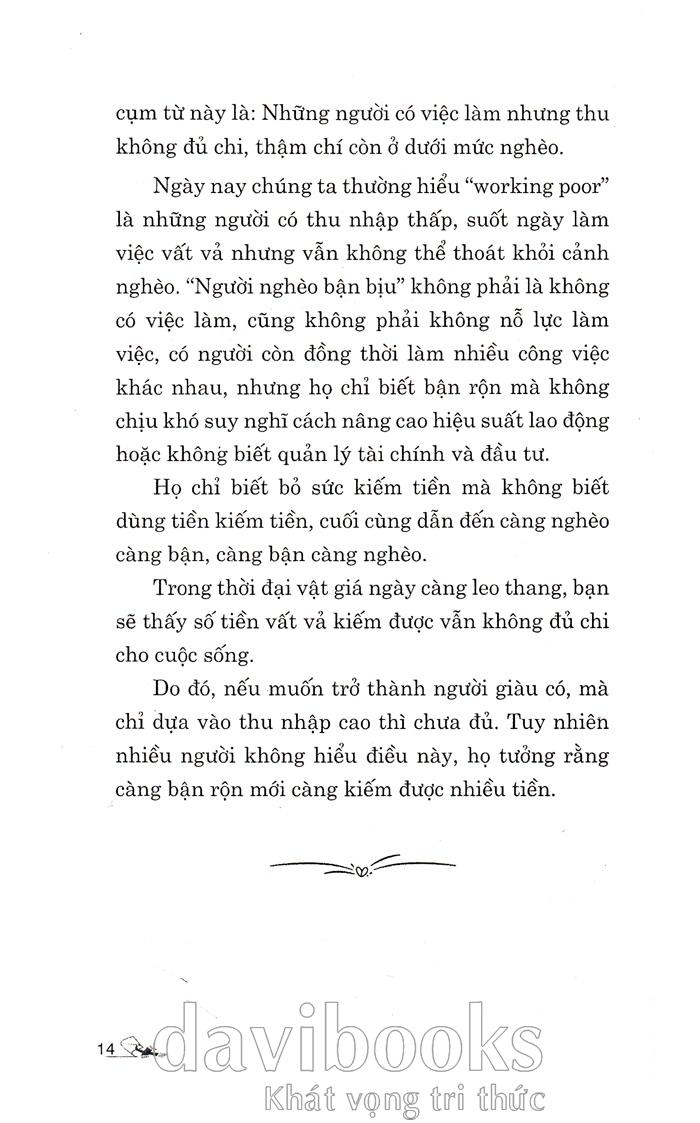 cụm từ này là: Những người có việc làm nhưng thu không đủ chi, thậm chí còn ở dưới mức nghèo.

Ngày nay chúng ta thường hiểu "working poor" là những người có thu nhập thấp, suốt ngày làm việc vất vả nhưng vẫn không thể thoát khỏi cảnh nghèo. "Người nghèo bận bịu" không phải là không có việc làm, cũng không phải không nỗ lực làm việc, có người còn đồng thời làm nhiều công việc khác nhau, nhưng họ chỉ biết bận rộn mà không chịu khó suy nghĩ cách nâng cao hiệu suất lao động hoặc không biết quản lý tài chính và đầu tư.

Họ chỉ biết bỏ sức kiếm tiền mà không biết dùng tiền kiếm tiền, cuối cùng dẫn đến càng nghèo càng bận, càng bận càng nghèo.

Trong thời đại vật giá ngày càng leo thang, bạn sẽ thấy số tiền vất vả kiếm được vẫn không đủ chi cho cuộc sống.

Do đó, nếu muốn trở thành người giàu có, mà chỉ dựa vào thu nhập cao thì chưa đủ. Tuy nhiên nhiều người không hiểu điều này, họ tưởng rằng càng bận rộn mới càng kiếm được nhiều tiền.

14

davibooks
Khát vọng tri thức